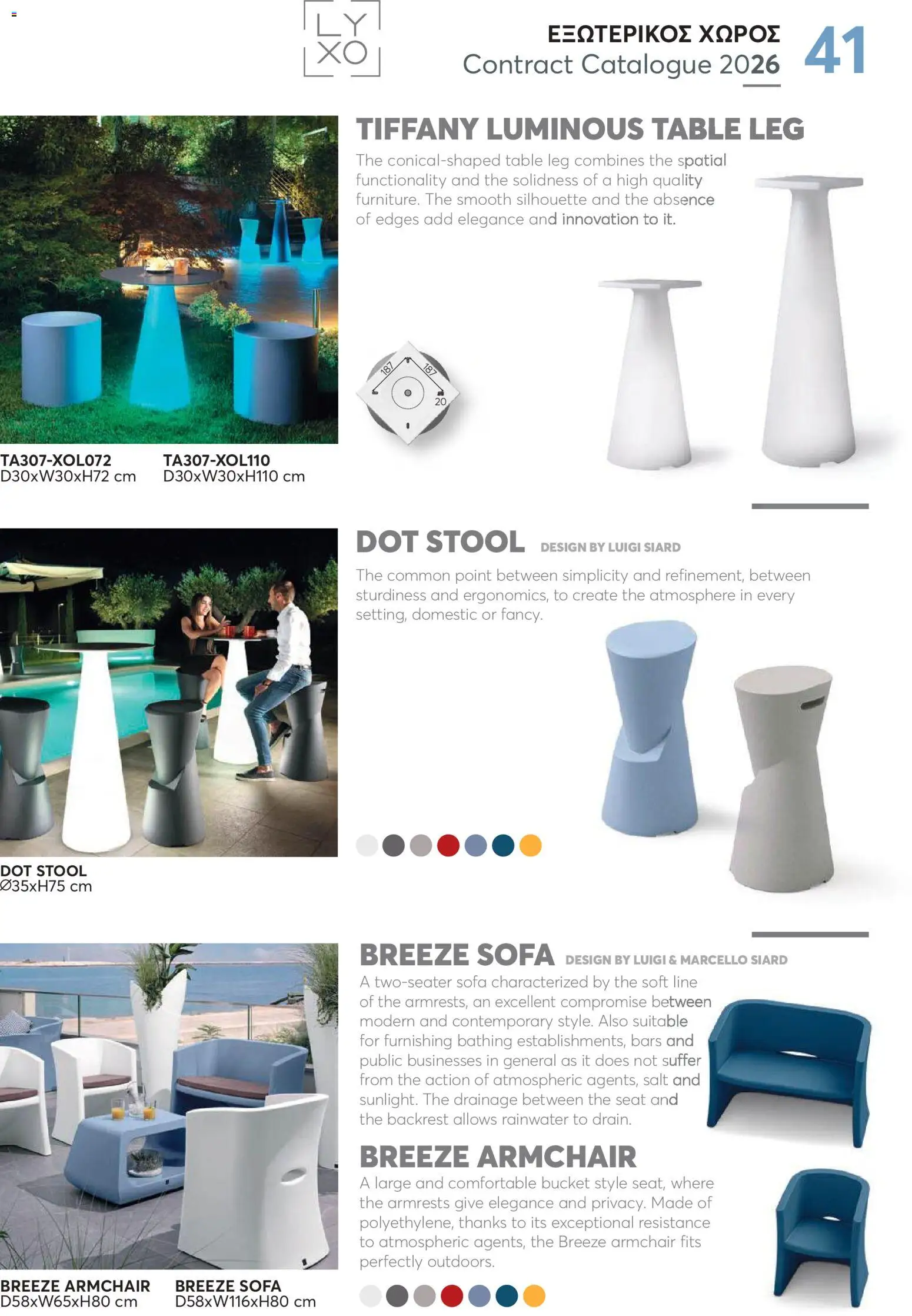 LY
XO

ΕΞΩΤΕΡΙΚΟΣ ΧΩΡΟΣ
Contract Catalogue 2026

41

TIFFANY LUMINOUS TABLE LEG

The conical-shaped table leg combines the spatial functionality and the solidness of a high quality furniture. The smooth silhouette and the absence of edges add elegance and innovation to it.

187
187
20

TA307-XOL072
D30xW30xH72 cm

TA307-XOL110
D30xW30xH110 cm

DOT STOOL DESIGN BY LUIGI SIARD

The common point between simplicity and refinement, between sturdiness and ergonomics, to create the atmosphere in every setting, domestic or fancy.

DOT STOOL
Ø35xH75 cm

BREEZE SOFA DESIGN BY LUIGI & MARCELLO SIARD

A two-seater sofa characterized by the soft line of the armrests, an excellent compromise between modern and contemporary style. Also suitable for furnishing bathing establishments, bars and public businesses in general as it does not suffer from the action of atmospheric agents, salt and sunlight. The drainage between the seat and the backrest allows rainwater to drain.

BREEZE ARMCHAIR

A large and comfortable bucket style seat, where the armrests give elegance and privacy. Made of polyethylene, thanks to its exceptional resistance to atmospheric agents, the Breeze armchair fits perfectly outdoors.

BREEZE ARMCHAIR
D58xW65xH80 cm

BREEZE SOFA
D58xW116xH80 cm